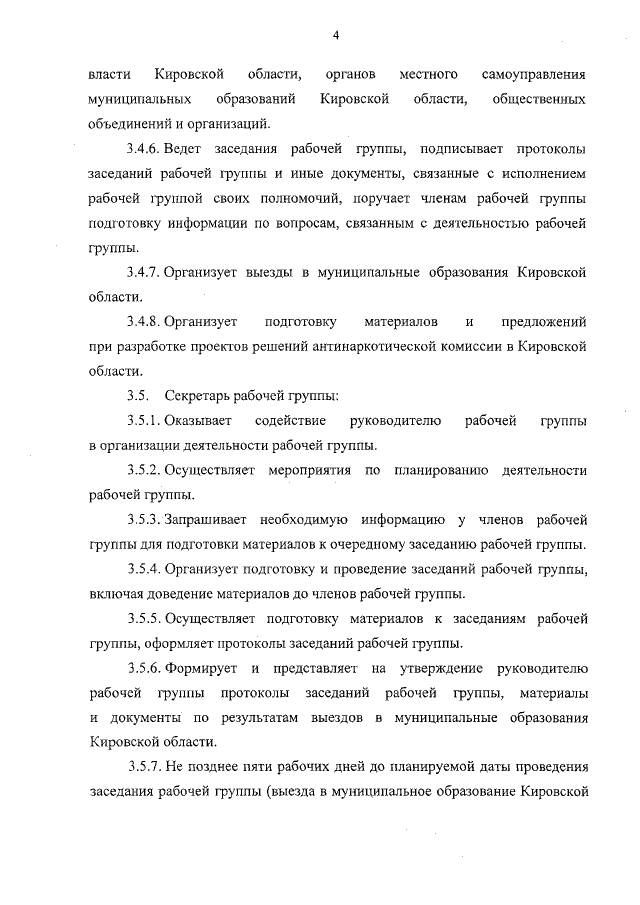 4

власти Кировской области, органов местного самоуправления муниципальных образований Кировской области, общественных объединений и организаций.

3.4.6. Ведет заседания рабочей группы, подписывает протоколы заседаний рабочей группы и иные документы, связанные с исполнением рабочей группой своих полномочий, поручает членам рабочей группы подготовку информации по вопросам, связанным с деятельностью рабочей группы.

3.4.7. Организует выезды в муниципальные образования Кировской области.

3.4.8. Организует подготовку материалов и предложений при разработке проектов решений антинаркотической комиссии в Кировской области.

3.5. Секретарь рабочей группы:

3.5.1. Оказывает содействие руководителю рабочей группы в организации деятельности рабочей группы.

3.5.2. Осуществляет мероприятия по планированию деятельности рабочей группы.

3.5.3. Запрашивает необходимую информацию у членов рабочей группы для подготовки материалов к очередному заседанию рабочей группы.

3.5.4. Организует подготовку и проведение заседаний рабочей группы, включая доведение материалов до членов рабочей группы.

3.5.5. Осуществляет подготовку материалов к заседаниям рабочей группы, оформляет протоколы заседаний рабочей группы.

3.5.6. Формирует и представляет на утверждение руководителю рабочей группы протоколы заседаний рабочей группы, материалы и документы по результатам выездов в муниципальные образования Кировской области.

3.5.7. Не позднее пяти рабочих дней до планируемой даты проведения заседания рабочей группы (выезда в муниципальное образование Кировской